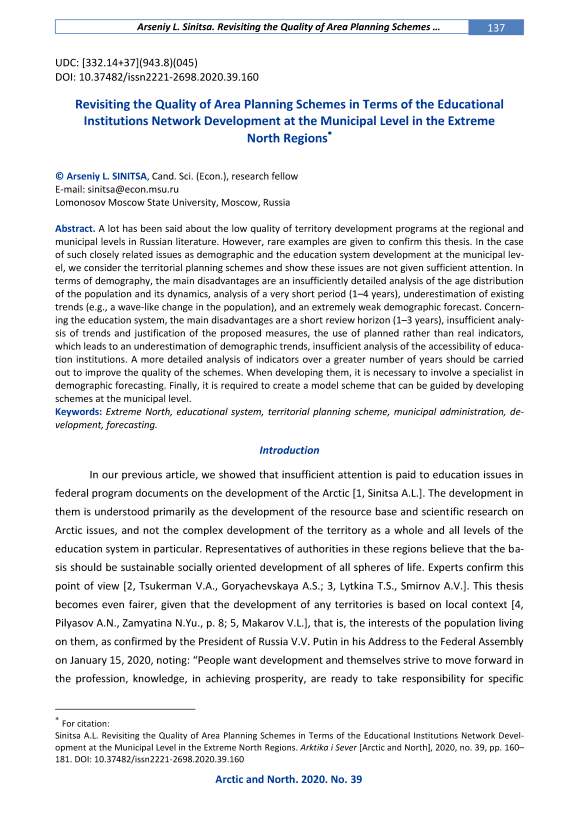 Arseniy L. Sinitsa. Revisiting the Quality of Area Planning Schemes ... 137

UDC: [332.14+37](943.8)(045)
DOI: 10.37482/issn2221-2698.2020.39.160

Revisiting the Quality of Area Planning Schemes in Terms of the Educational Institutions Network Development at the Municipal Level in the Extreme North Regions*

© Arseniy L. SINITSA, Cand. Sci. (Econ.), research fellow
E-mail: sinitsa@econ.msu.ru
Lomonosov Moscow State University, Moscow, Russia

Abstract. A lot has been said about the low quality of territory development programs at the regional and municipal levels in Russian literature. However, rare examples are given to confirm this thesis. In the case of such closely related issues as demographic and the education system development at the municipal level, we consider the territorial planning schemes and show these issues are not given sufficient attention. In terms of demography, the main disadvantages are an insufficiently detailed analysis of the age distribution of the population and its dynamics, analysis of a very short period (1–4 years), underestimation of existing trends (e.g., a wave-like change in the population), and an extremely weak demographic forecast. Concerning the education system, the main disadvantages are a short review horizon (1–3 years), insufficient analysis of trends and justification of the proposed measures, the use of planned rather than real indicators, which leads to an underestimation of demographic trends, insufficient analysis of the accessibility of education institutions. A more detailed analysis of indicators over a greater number of years should be carried out to improve the quality of the schemes. When developing them, it is necessary to involve a specialist in demographic forecasting. Finally, it is required to create a model scheme that can be guided by developing schemes at the municipal level.
Keywords: Extreme North, educational system, territorial planning scheme, municipal administration, development, forecasting.

Introduction

In our previous article, we showed that insufficient attention is paid to education issues in federal program documents on the development of the Arctic [1, Sinitsa A.L.]. The development in them is understood primarily as the development of the resource base and scientific research on Arctic issues, and not the complex development of the territory as a whole and all levels of the education system in particular. Representatives of authorities in these regions believe that the basis should be sustainable socially oriented development of all spheres of life. Experts confirm this point of view [2, Tsukerman V.A., Goryachevskaya A.S.; 3, Lytkina T.S., Smirnov A.V.]. This thesis becomes even fairer, given that the development of any territories is based on local context [4, Pilyasov A.N., Zamyatina N.Yu., p. 8; 5, Makarov V.L.], that is, the interests of the population living on them, as confirmed by the President of Russia V.V. Putin in his Address to the Federal Assembly on January 15, 2020, noting: "People want development and themselves strive to move forward in the profession, knowledge, in achieving prosperity, are ready to take responsibility for specific

* For citation:
Sinitsa A.L. Revisiting the Quality of Area Planning Schemes in Terms of the Educational Institutions Network Development at the Municipal Level in the Extreme North Regions. Arktika i Sever [Arctic and North], 2020, no. 39, pp. 160–181. DOI: 10.37482/issn2221-2698.2020.39.160

Arctic and North. 2020. No. 39